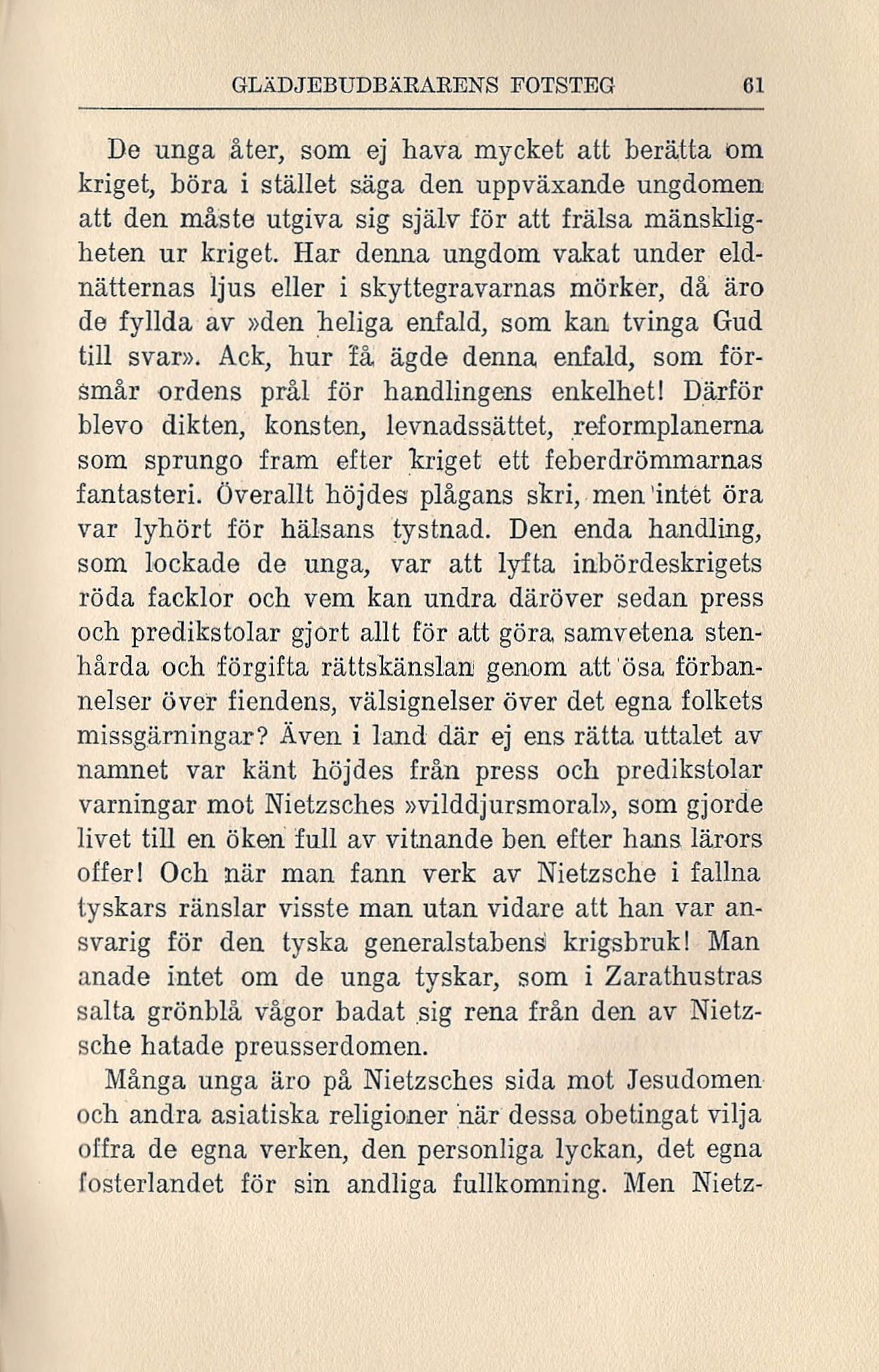 GLÄDJEBUDBÄRARENS FOTSTEG 61

De unga åter, som ej hava mycket att berätta om kriget, böra i stället säga den uppväxande ungdomen att den måste utgiva sig själv för att frälsa mänskligheten ur kriget. Har denna ungdom vakat under eldnätternas ljus eller i skyttegravarnas mörker, då äro de fyllda av »den heliga enfald, som kan tvinga Gud till svar». Ack, hur få ägde denna enfald, som försmår ordens prål för handlingens enkelhet! Därför blevo dikten, konsten, levnadssättet, reformplanerna som sprungo fram efter kriget ett feberdrömmarnas fantasteri. Överallt höjdes plågans skri, men intet öra var lyhört för hälsans tystnad. Den enda handling, som lockade de unga, var att lyfta inbördeskrigets röda facklor och vem kan undra däröver sedan press och predikstolar gjort allt för att göra samvetena stenhårda och förgifta rättskänslan genom att ösa förbannelser över fiendens, välsignelser över det egna folkets missgärningar? Även i land där ej ens rätta uttalet av namnet var känt höjdes från press och predikstolar varningar mot Nietzsches »vilddjursmoral», som gjorde livet till en öken full av vitnande ben efter hans lärors offer! Och när man fann verk av Nietzsche i fallna tyskars ränslar visste man utan vidare att han var ansvarig för den tyska generalstabens krigsbruk! Man anade intet om de unga tyskar, som i Zarathustras salta grönblå vågor badat sig rena från den av Nietzsche hatade preusserdomen.

Många unga äro på Nietzsches sida mot Jesudomen och andra asiatiska religioner när dessa obetingat vilja offra de egna verken, den personliga lyckan, det egna fosterlandet för sin andliga fullkomning. Men Nietz-